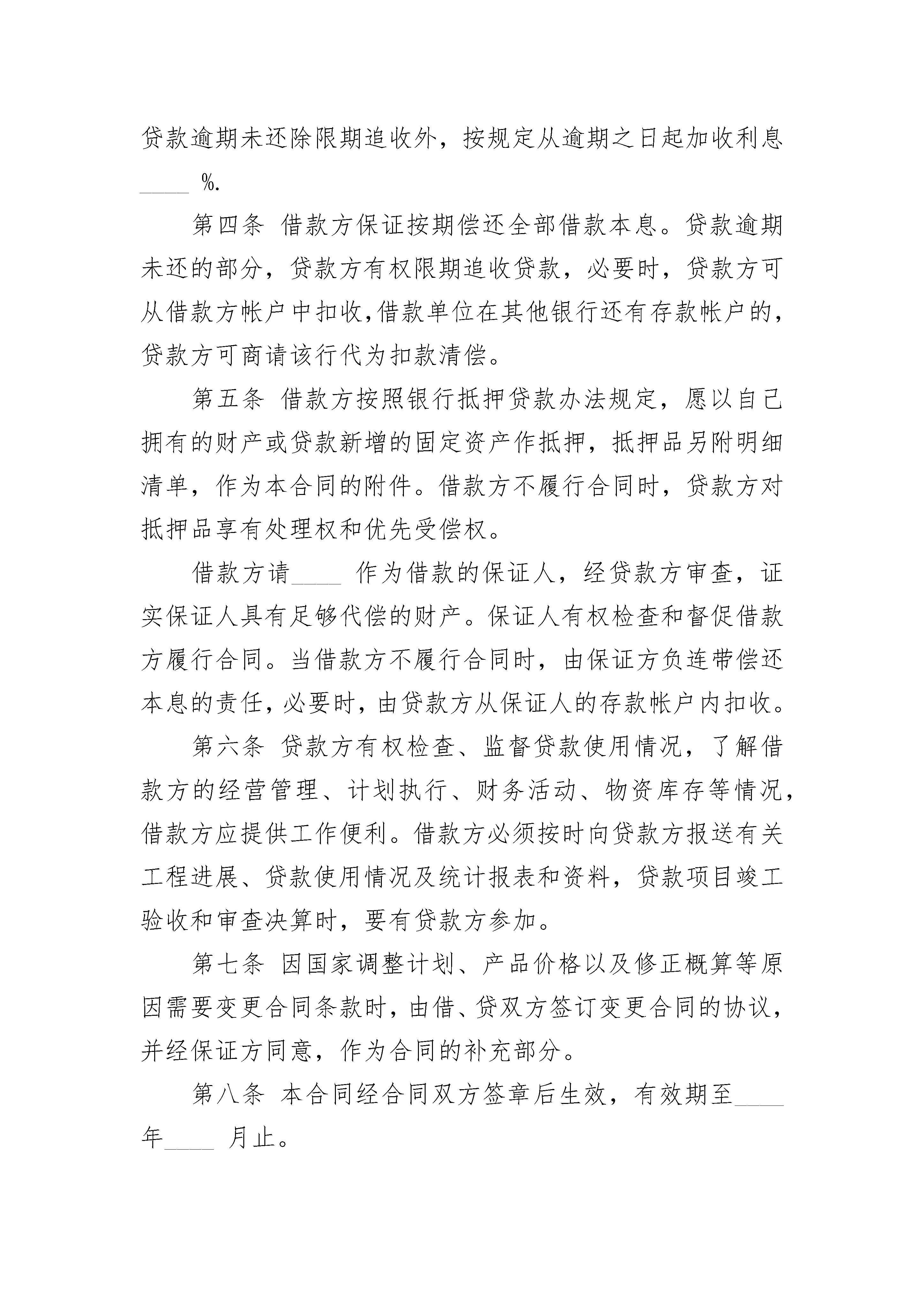 贷款逾期未还除限期追收外，按规定从逾期之日起加收利息____%.

第四条 借款方保证按期偿还全部借款本息。贷款逾期未还的部分，贷款方有权限期追收贷款，必要时，贷款方可从借款方帐户中扣收,借款单位在其他银行还有存款帐户的，贷款方可商请该行代为扣款清偿。

第五条 借款方按照银行抵押贷款办法规定，愿以自己拥有的财产或贷款新增的固定资产作抵押，抵押品另附明细清单，作为本合同的附件。借款方不履行合同时，贷款方对抵押品享有处理权和优先受偿权。

借款方请____作为借款的保证人，经贷款方审查，证实保证人具有足够代偿的财产。保证人有权检查和督促借款方履行合同。当借款方不履行合同时，由保证方负连带偿还本息的责任，必要时，由贷款方从保证人的存款帐户内扣收。

第六条 贷款方有权检查、监督贷款使用情况，了解借款方的经营管理、计划执行、财务活动、物资库存等情况，借款方应提供工作便利。借款方必须按时向贷款方报送有关工程进展、贷款使用情况及统计报表和资料，贷款项目竣工验收和审查决算时，要有贷款方参加。

第七条 因国家调整计划、产品价格以及修正概算等原因需要变更合同条款时，由借、贷双方签订变更合同的协议，并经保证方同意，作为合同的补充部分。

第八条 本合同经合同双方签章后生效，有效期至____年____月止。